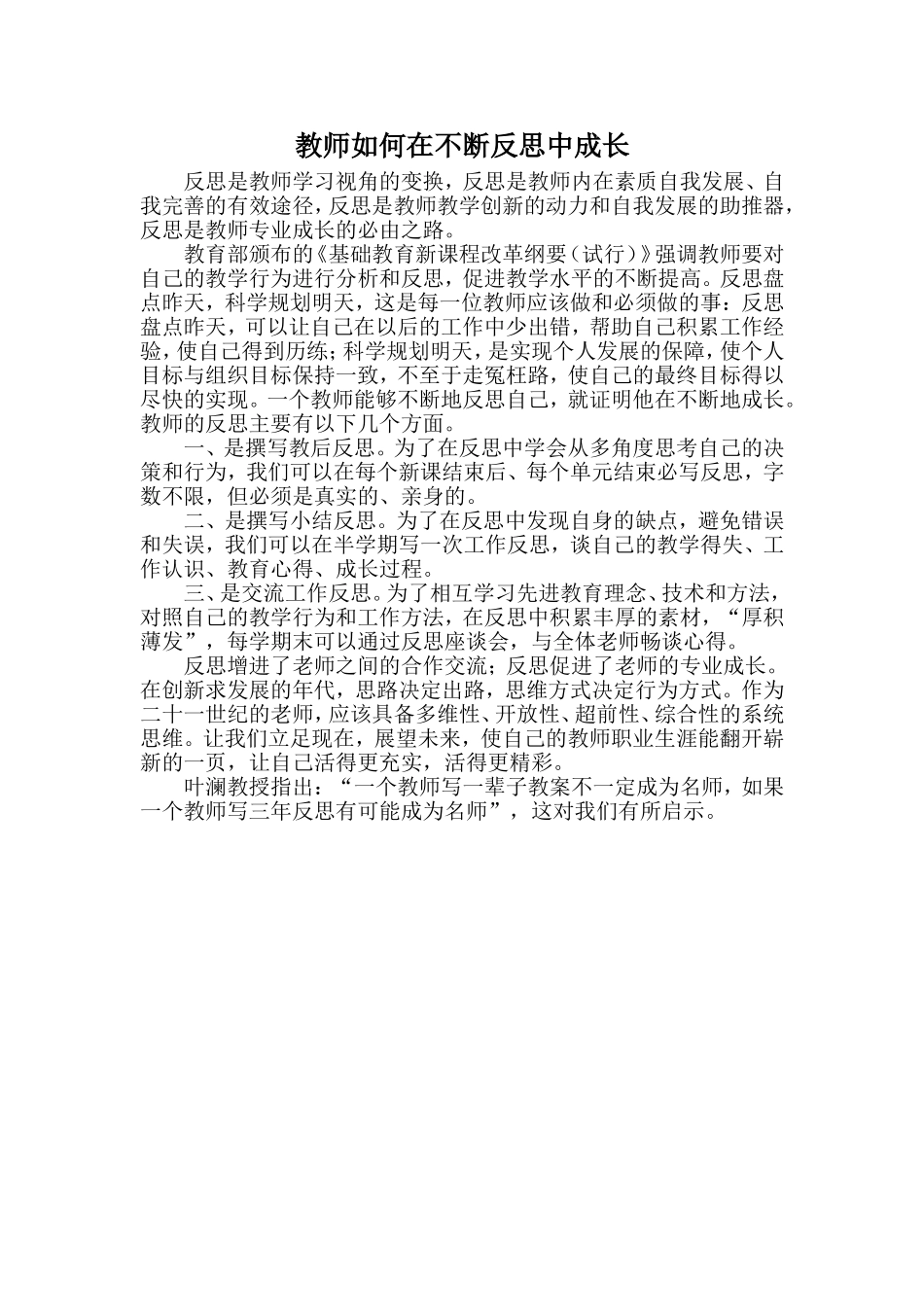 教师如何在不断反思中成长

反思是教师学习视角的变换，反思是教师内在素质自我发展、自我完善的有效途径，反思是教师教学创新的动力和自我发展的助推器，反思是教师专业成长的必由之路。

教育部颁布的《基础教育新课程改革纲要（试行）》强调教师要对自己的教学行为进行分析和反思，促进教学水平的不断提高。反思盘点昨天，科学规划明天，这是每一位教师应该做和必须做的事：反思盘点昨天，可以让自己在以后的工作中少出错，帮助自己积累工作经验，使自己得到历练；科学规划明天，是实现个人发展的保障，使个人目标与组织目标保持一致，不至于走冤枉路，使自己的最终目标得以尽快的实现。一个教师能够不断地反思自己，就证明他在不断地成长。教师的反思主要有以下几个方面。

一、是撰写教后反思。为了在反思中学会从多角度思考自己的决策和行为，我们可以在每个新课结束后、每个单元结束必写反思，字数不限，但必须是真实的、亲身的。

二、是撰写小结反思。为了在反思中发现自身的缺点，避免错误和失误，我们可以在半学期写一次工作反思，谈自己的教学得失、工作认识、教育心得、成长过程。

三、是交流工作反思。为了相互学习先进教育理念、技术和方法，对照自己的教学行为和工作方法，在反思中积累丰厚的素材，“厚积薄发”，每学期末可以通过反思座谈会，与全体老师畅谈心得。

反思增进了老师之间的合作交流；反思促进了老师的专业成长。在创新求发展的年代，思路决定出路，思维方式决定行为方式。作为二十一世纪的老师，应该具备多维性、开放性、超前性、综合性的系统思维。让我们立足现在，展望未来，使自己的教师职业生涯能翻开崭新的一页，让自己活得更充实，活得更精彩。

叶澜教授指出：“一个教师写一辈子教案不一定成为名师，如果一个教师写三年反思有可能成为名师”，这对我们有所启示。